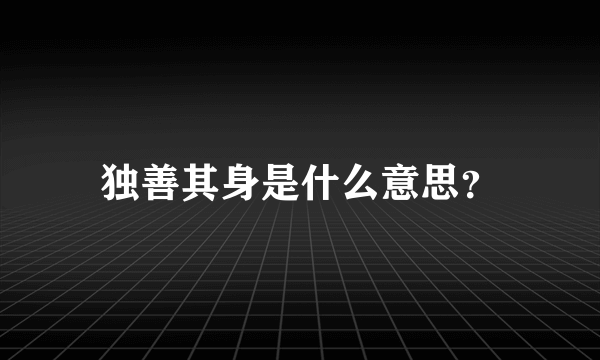 独善其身是什么意思?